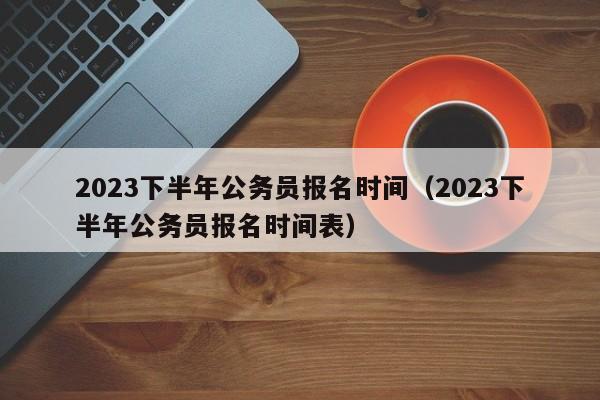 2023下半年公务员报名时间（2023下半年公务员报名时间表）